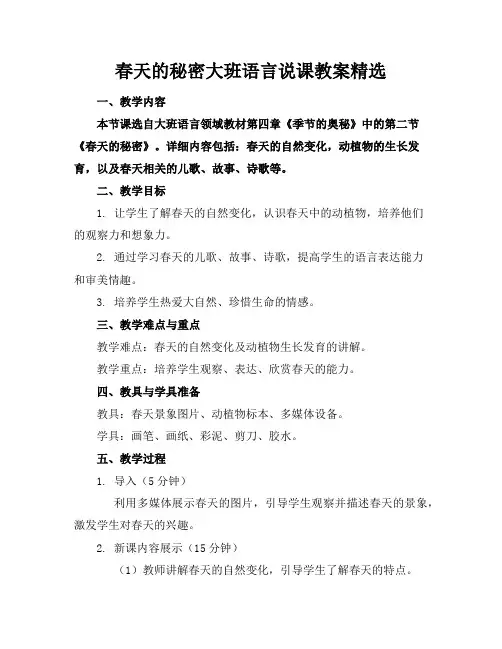 春天的秘密大班语言说课教案精选

一、教学内容

本节课选自大班语言领域教材第四章《季节的奥秘》中的第二节《春天的秘密》。详细内容包括：春天的自然变化，动植物的生长发育，以及春天相关的儿歌、故事、诗歌等。

二、教学目标

1. 让学生了解春天的自然变化，认识春天中的动植物，培养他们的观察力和想象力。

2. 通过学习春天的儿歌、故事、诗歌，提高学生的语言表达能力和审美情趣。

3. 培养学生热爱大自然、珍惜生命的情感。

三、教学难点与重点

教学难点：春天的自然变化及动植物生长发育的讲解。

教学重点：培养学生观察、表达、欣赏春天的能力。

四、教具与学具准备

教具：春天景象图片、动植物标本、多媒体设备。

学具：画笔、画纸、彩泥、剪刀、胶水。

五、教学过程

1. 导入（5 分钟）

利用多媒体展示春天的图片，引导学生观察并描述春天的景象，激发学生对春天的兴趣。

2. 新课内容展示（15 分钟）

（1）教师讲解春天的自然变化，引导学生了解春天的特点。